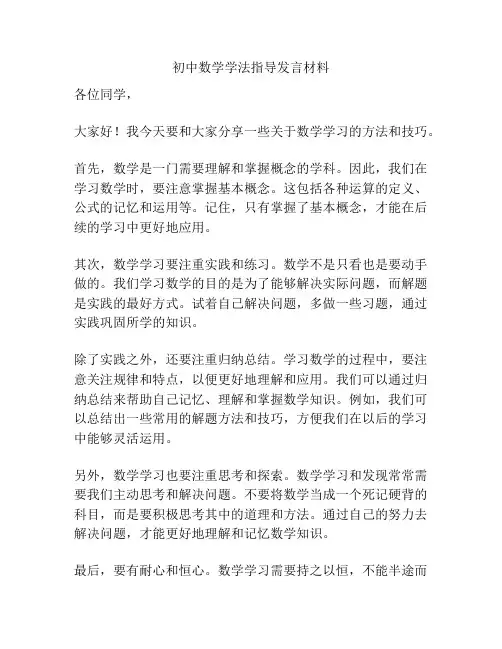 初中数学学法指导发言材料

各位同学，

大家好！我今天要和大家分享一些关于数学学习的方法和技巧。

首先，数学是一门需要理解和掌握概念的学科。因此，我们在学习数学时，要注意掌握基本概念。这包括各种运算的定义、公式的记忆和运用等。记住，只有掌握了基本概念，才能在后续的学习中更好地应用。

其次，数学学习要注重实践和练习。数学不是只看也是要动手做的。我们学习数学的目的是为了能够解决实际问题，而解题是实践的最好方式。试着自己解决问题，多做一些习题，通过实践巩固所学的知识。

除了实践之外，还要注重归纳总结。学习数学的过程中，要注意关注规律和特点，以便更好地理解和应用。我们可以通过归纳总结来帮助自己记忆、理解和掌握数学知识。例如，我们可以总结出一些常用的解题方法和技巧，方便我们在以后的学习中能够灵活运用。

另外，数学学习也要注重思考和探索。数学学习和发现常常需要我们主动思考和解决问题。不要将数学当成一个死记硬背的科目，而是要积极思考其中的道理和方法。通过自己的努力去解决问题，才能更好地理解和记忆数学知识。

最后，要有耐心和恒心。数学学习需要持之以恒，不能半途而